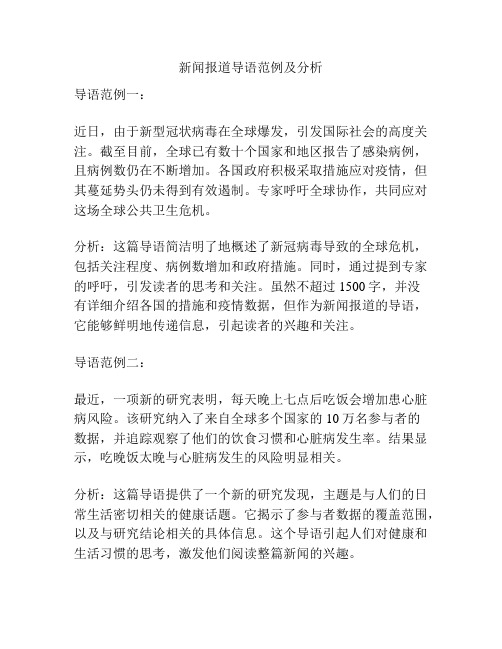 新闻报道导语范例及分析

导语范例一：

近日，由于新型冠状病毒在全球爆发，引发国际社会的高度关注。截至目前，全球已有数十个国家和地区报告了感染病例，且病例数仍在不断增加。各国政府积极采取措施应对疫情，但其蔓延势头仍未得到有效遏制。专家呼吁全球协作，共同应对这场全球公共卫生危机。

分析：这篇导语简洁明了地概述了新冠病毒导致的全球危机，包括关注程度、病例数增加和政府措施。同时，通过提到专家的呼吁，引发读者的思考和关注。虽然不超过 1500 字，并没有详细介绍各国的措施和疫情数据，但作为新闻报道的导语，它能够鲜明地传递信息，引起读者的兴趣和关注。

导语范例二：

最近，一项新的研究表明，每天晚上七点后吃饭会增加患心脏病风险。该研究纳入了来自全球多个国家的 10 万名参与者的数据，并追踪观察了他们的饮食习惯和心脏病发生率。结果显示，吃晚饭太晚与心脏病发生的风险明显相关。

分析：这篇导语提供了一个新的研究发现，主题是与人们的日常生活密切相关的健康话题。它揭示了参与者数据的覆盖范围，以及与研究结论相关的具体信息。这个导语引起人们对健康和生活习惯的思考，激发他们阅读整篇新闻的兴趣。